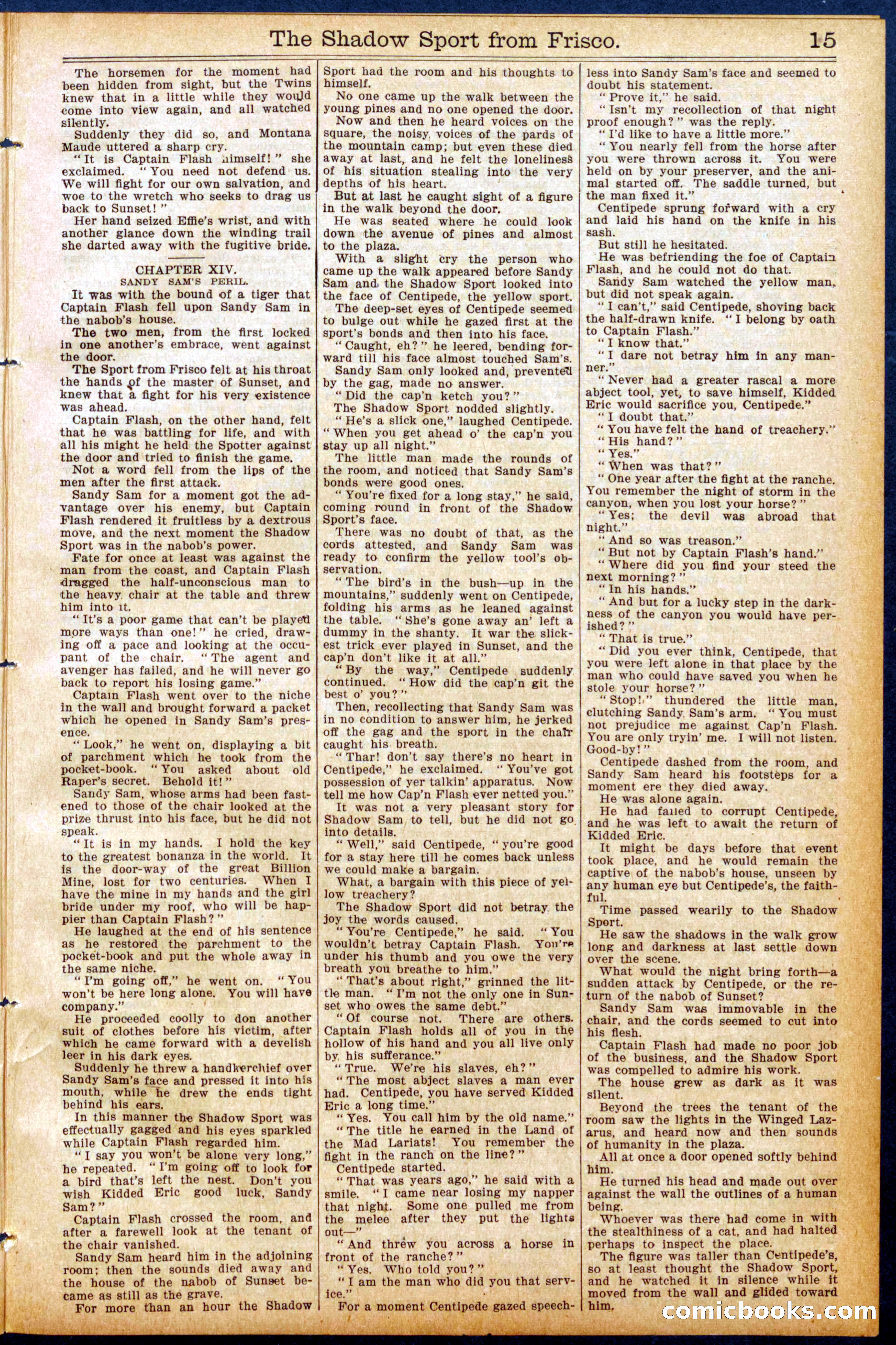 The Shadow Sport from Frisco. 15

The horsemen for the moment had been hidden from sight, but the Twins knew that in a little while they would come into view again, and all watched silently.

Suddenly they did so, and Montana Maude uttered a sharp cry.

"It is Captain Flash himself!" she exclaimed. "You need not defend us. We will fight for our own salvation, and woe to the wretch who seeks to drag us back to Sunset!"

Her hand seized Effie's wrist, and with another glance down the winding trail she darted away with the fugitive bride.

CHAPTER XIV.
SANDY SAM'S PERIL.

It was with the bound of a tiger that Captain Flash fell upon Sandy Sam in the nabob's house.

The two men, from the first locked in one another's embrace, went against the door.

The Sport from Frisco felt at his throat the hands of the master of Sunset, and knew that a fight for his very existence was ahead.

Captain Flash, on the other hand, felt that he was battling for life, and with all his might he held the Spotter against the door and tried to finish the game.

Not a word fell from the lips of the men after the first attack.

Sandy Sam for a moment got the advantage over his enemy, but Captain Flash rendered it fruitless by a dextrous move, and the next moment the Shadow Sport was in the nabob's power.

Fate for once at least was against the man from the coast, and Captain Flash dragged the half-unconscious man to the heavy chair at the table and threw him into it.

"It's a poor game that can't be played more ways than one!" he cried, drawing off a pace and looking at the occupant of the chair. "The agent and avenger has failed, and he will never go back to report his losing game."

Captain Flash went over to the niche in the wall and brought forward a packet which he opened in Sandy Sam's presence.

"Look," he went on, displaying a bit of parchment which he took from the pocket-book. "You asked about old Raper's secret. Behold it!"

Sandy Sam, whose arms had been fastened to those of the chair looked at the prize thrust into his face, but he did not speak.

"It is in my hands. I hold the key to the greatest bonanza in the world. It is the door-way of the great Billion Mine, lost for two centuries. When I have the mine in my hands and the girl bride under my roof, who will be happier than Captain Flash?"

He laughed at the end of his sentence as he restored the parchment to the pocket-book and put the whole away in the same niche.

"I'm going off," he went on. "You won't be here long alone. You will have company."

He proceeded coolly to don another suit of clothes before his victim, after which he came forward with a develish leer in his dark eyes.

Suddenly he threw a handkerchief over Sandy Sam's face and pressed it into his mouth, while he drew the ends tight behind his ears.

In this manner the Shadow Sport was effectually gagged and his eyes sparkled while Captain Flash regarded him.

"I say you won't be alone very long," he repeated. "I'm going off to look for a bird that's left the nest. Don't you wish Kidded Eric good luck, Sandy Sam?"

Captain Flash crossed the room, and after a farewell look at the tenant of the chair vanished.

Sandy Sam heard him in the adjoining room; then the sounds died away and the house of the nabob of Sunset became as still as the grave.

For more than an hour the Shadow Sport had the room and his thoughts to himself.

No one came up the walk between the young pines and no one opened the door.

Now and then he heard voices on the square, the noisy voices of the pards of the mountain camp; but even these died away at last, and he felt the loneliness of his situation stealing into the very depths of his heart.

But at last he caught sight of a figure in the walk beyond the door.

He was seated where he could look down the avenue of pines and almost to the plaza.

With a slight cry the person who came up the walk appeared before Sandy Sam and the Shadow Sport looked into the face of Centipede, the yellow sport.

The deep-set eyes of Centipede seemed to bulge out while he gazed first at the sport's bonds and then into his face.

"Caught, eh?" he leered, bending forward till his face almost touched Sam's.

Sandy Sam only looked and, prevented by the gag, made no answer.

"Did the cap'n ketch you?"

The Shadow Sport nodded slightly.

"He's a slick one," laughed Centipede. "When you get ahead o' the cap'n you stay up all night."

The little man made the rounds of the room, and noticed that Sandy Sam's bonds were good ones.

"You're fixed for a long stay," he said, coming round in front of the Shadow Sport's face.

There was no doubt of that, as the cords attested, and Sandy Sam was ready to confirm the yellow tool's observation.

"The bird's in the bush—up in the mountains," suddenly went on Centipede, folding his arms as he leaned against the table. "She's gone away an' left a dummy in the shanty. It war the slickest trick ever played in Sunset, and the cap'n don't like it at all."

"By the way," Centipede suddenly continued. "How did the cap'n git the best o' you?"

Then, recollecting that Sandy Sam was in no condition to answer him, he jerked off the gag and the sport in the chair caught his breath.

"Thar! don't say there's no heart in Centipede," he exclaimed. "You've got possession of yer talkin' apparatus. Now tell me how Cap'n Flash ever netted you."

It was not a very pleasant story for Shadow Sam to tell, but he did not go into details.

"Well," said Centipede, "you're good for a stay here till he comes back unless we could make a bargain.

What, a bargain with this piece of yellow treachery?

The Shadow Sport did not betray the joy the words caused.

"You're Centipede," he said. "You wouldn't betray Captain Flash. You're under his thumb and you owe the very breath you breathe to him."

"That's about right," grinned the little man. "I'm not the only one in Sunset who owes the same debt."

"Of course not. There are others. Captain Flash holds all of you in the hollow of his hand and you all live only by his sufferance."

"True. We're his slaves, eh?"

"The most abject slaves a man ever had. Centipede, you have served Kidded Eric a long time."

"Yes. You call him by the old name."

"The title he earned in the Land of the Mad Lariats! You remember the fight in the ranch on the line?"

Centipede started.

"That was years ago," he said with a smile. "I came near losing my napper that night. Some one pulled me from the melee after they put the lights out—"

"And threw you across a horse in front of the ranche?"

"Yes. Who told you?"

"I am the man who did you that service."

For a moment Centipede gazed speechless into Sandy Sam's face and seemed to doubt his statement.

"Prove it," he said.

"Isn't my recollection of that night proof enough?" was the reply.

"I'd like to have a little more."

"You nearly fell from the horse after you were thrown across it. You were held on by your preserver, and the animal started off. The saddle turned, but the man fixed it."

Centipede sprung forward with a cry and laid his hand on the knife in his sash.

But still he hesitated.

He was befriending the foe of Captain Flash, and he could not do that.

Sandy Sam watched the yellow man, but did not speak again.

"I can't," said Centipede, shoving back the half-drawn knife. "I belong by oath to Captain Flash."

"I know that."

"I dare not betray him in any manner."

"Never had a greater rascal a more abject tool, yet, to save himself, Kidded Eric would sacrifice you, Centipede."

"I doubt that."

"You have felt the hand of treachery."

"His hand?"

"Yes."

"When was that?"

"One year after the fight at the ranche. You remember the night of storm in the canyon, when you lost your horse?"

"Yes; the devil was abroad that night."

"And so was treason."

"But not by Captain Flash's hand."

"Where did you find your steed the next morning?"

"In his hands."

"And but for a lucky step in the darkness of the canyon you would have perished?"

"That is true."

"Did you ever think, Centipede, that you were left alone in that place by the man who could have saved you when he stole your horse?"

"Stop!" thundered the little man, clutching Sandy Sam's arm. "You must not prejudice me against Cap'n Flash. You are only tryin' me. I will not listen. Good-by!"

Centipede dashed from the room, and Sandy Sam heard his footsteps for a moment ere they died away.

He was alone again.

He had failed to corrupt Centipede, and he was left to await the return of Kidded Eric.

It might be days before that event took place, and he would remain the captive of the nabob's house, unseen by any human eye but Centipede's, the faithful.

Time passed wearily to the Shadow Sport.

He saw the shadows in the walk grow long and darkness at last settle down over the scene.

What would the night bring forth—a sudden attack by Centipede, or the return of the nabob of Sunset?

Sandy Sam was immovable in the chair, and the cords seemed to cut into his flesh.

Captain Flash had made no poor job of the business, and the Shadow Sport was compelled to admire his work.

The house grew as dark as it was silent.

Beyond the trees the tenant of the room saw the lights in the Winged Lazarus, and heard now and then sounds of humanity in the plaza.

All at once a door opened softly behind him.

He turned his head and made out over against the wall the outlines of a human being.

Whoever was there had come in with the stealthiness of a cat, and had halted perhaps to inspect the place.

The figure was taller than Centipede's, so at least thought the Shadow Sport, and he watched it in silence while it moved from the wall and glided toward him.

comicbooks.com